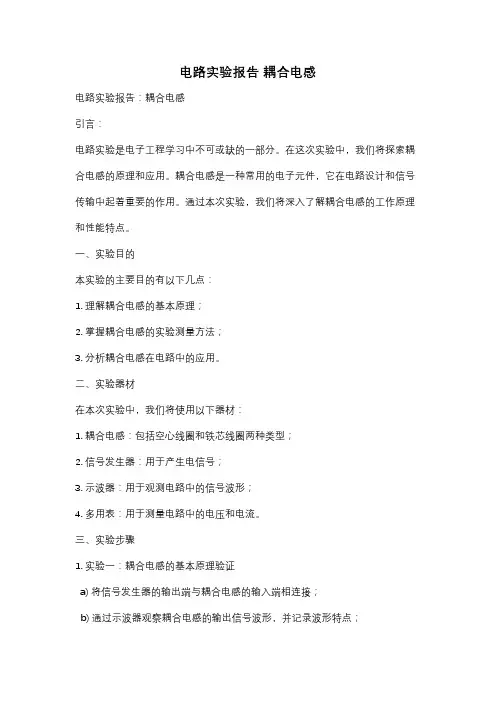 电路实验报告 耦合电感

电路实验报告：耦合电感

引言：

电路实验是电子工程学习中不可或缺的一部分。在这次实验中，我们将探索耦合电感的原理和应用。耦合电感是一种常用的电子元件，它在电路设计和信号传输中起着重要的作用。通过本次实验，我们将深入了解耦合电感的工作原理和性能特点。

一、实验目的

本实验的主要目的有以下几点：

1. 理解耦合电感的基本原理；

2. 掌握耦合电感的实验测量方法；

3. 分析耦合电感在电路中的应用。

二、实验器材

在本次实验中，我们将使用以下器材：

1. 耦合电感：包括空心线圈和铁芯线圈两种类型；

2. 信号发生器：用于产生电信号；

3. 示波器：用于观测电路中的信号波形；

4. 多用表：用于测量电路中的电压和电流。

三、实验步骤

1. 实验一：耦合电感的基本原理验证

a) 将信号发生器的输出端与耦合电感的输入端相连接；

b) 通过示波器观察耦合电感的输出信号波形，并记录波形特点；